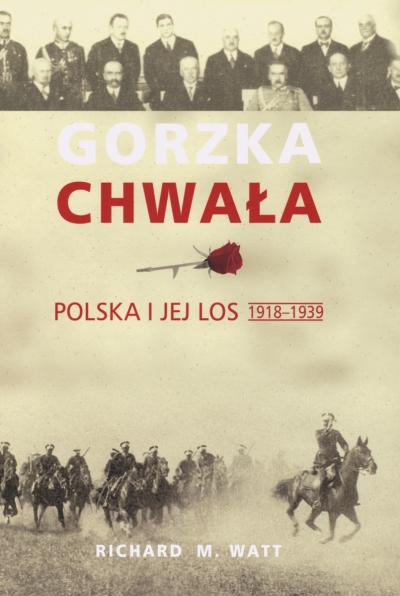 GORZKA
CHWAŁA

POLSKA I JEJ LOS 1918–1939

RICHARD M. WATT